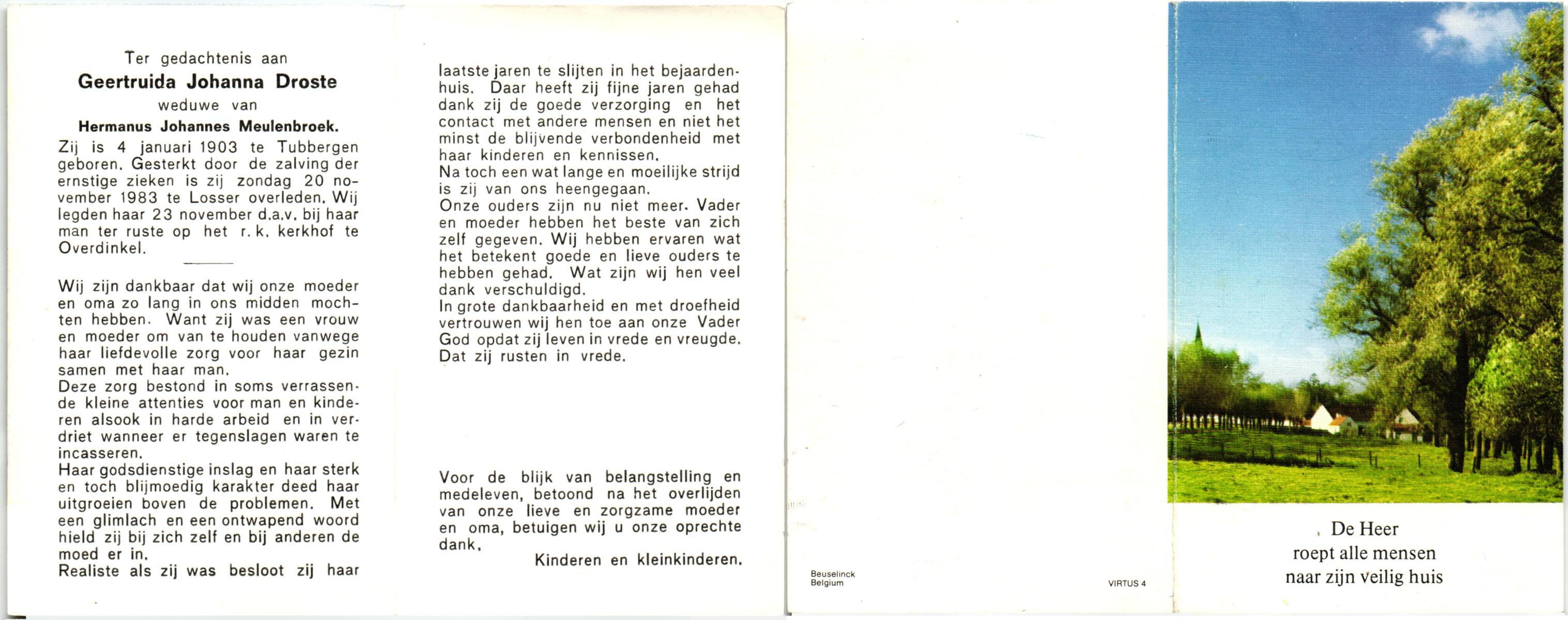 Ter gedachtenis aan
Geertruida Johanna Droste
weduwe van
Hermanus Johannes Meulenbroek.

Zij is 4 januari 1903 te Tubbergen geboren. Gesterkt door de zalving der ernstige zieken is zij zondag 20 november 1983 te Losser overleden. Wij legden haar 23 november d.a.v. bij haar man ter ruste op het r. k. kerkhof te Overdinkel.

Wij zijn dankbaar dat wij onze moeder en oma zo lang in ons midden mochten hebben. Want zij was een vrouw en moeder om van te houden vanwege haar liefdevolle zorg voor haar gezin samen met haar man.
Deze zorg bestond in soms verrassende kleine attenties voor man en kinderen alsook in harde arbeid en in verdriet wanneer er tegenslagen waren te incasseren.
Haar godsdienstige inslag en haar sterk en toch blijmoedig karakter deed haar uitgroeien boven de problemen. Met een glimlach en een ontwapend woord hield zij bij zich zelf en bij anderen de moed er in.
Realiste als zij was besloot zij haar laatste jaren te slijten in het bejaardenhuis. Daar heeft zij fijne jaren gehad dank zij de goede verzorging en het contact met andere mensen en niet het minst de blijvende verbondenheid met haar kinderen en kennissen.
Na toch een wat lange en moeilijke strijd is zij van ons heengegaan.
Onze ouders zijn nu niet meer. Vader en moeder hebben het beste van zich zelf gegeven. Wij hebben ervaren wat het betekent goede en lieve ouders te hebben gehad. Wat zijn wij hen veel dank verschuldigd.
In grote dankbaarheid en met droefheid vertrouwen wij hen toe aan onze Vader God opdat zij leven in vrede en vreugde. Dat zij rusten in vrede.

Voor de blijk van belangstelling en medeleven, betoond na het overlijden van onze lieve en zorgzame moeder en oma, betuigen wij u onze oprechte dank.
Kinderen en kleinkinderen.

Beuselinck
Belgium

VIRTUS 4

De Heer
roept alle mensen
naar zijn veilig huis